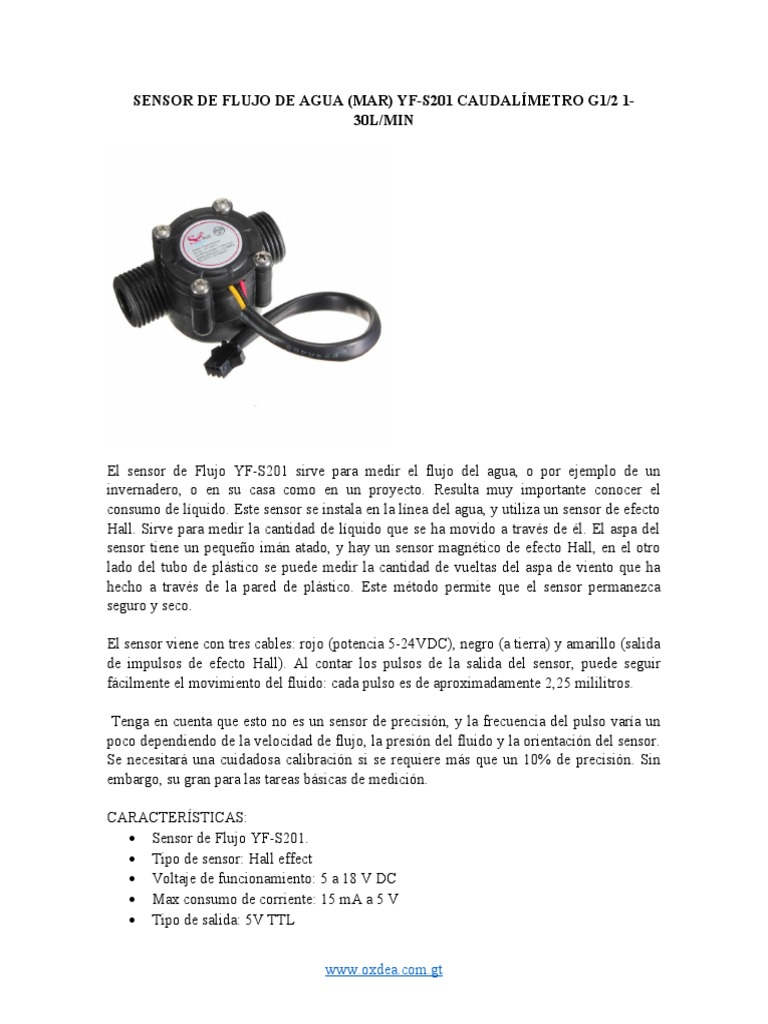 SENSOR DE FLUJO DE AGUA (MAR) YF-S201 CAUDALÍMETRO G1/2 1-30L/MIN

El sensor de Flujo YF-S201 sirve para medir el flujo del agua, o por ejemplo de un invernadero, o en su casa como en un proyecto. Resulta muy importante conocer el consumo de líquido. Este sensor se instala en la línea del agua, y utiliza un sensor de efecto Hall. Sirve para medir la cantidad de líquido que se ha movido a través de él. El aspa del sensor tiene un pequeño imán atado, y hay un sensor magnético de efecto Hall, en el otro lado del tubo de plástico se puede medir la cantidad de vueltas del aspa de viento que ha hecho a través de la pared de plástico. Este método permite que el sensor permanezca seguro y seco.

El sensor viene con tres cables: rojo (potencia 5-24VDC), negro (a tierra) y amarillo (salida de impulsos de efecto Hall). Al contar los pulsos de la salida del sensor, puede seguir fácilmente el movimiento del fluido: cada pulso es de aproximadamente 2,25 mililitros.

Tenga en cuenta que esto no es un sensor de precisión, y la frecuencia del pulso varía un poco dependiendo de la velocidad de flujo, la presión del fluido y la orientación del sensor. Se necesitará una cuidadosa calibración si se requiere más que un 10% de precisión. Sin embargo, su gran para las tareas básicas de medición.

CARACTERÍSTICAS:
• Sensor de Flujo YF-S201.
• Tipo de sensor: Hall effect
• Voltaje de funcionamiento: 5 a 18 V DC
• Max consumo de corriente: 15 mA a 5 V
• Tipo de salida: 5V TTL

www.oxdea.com.gt